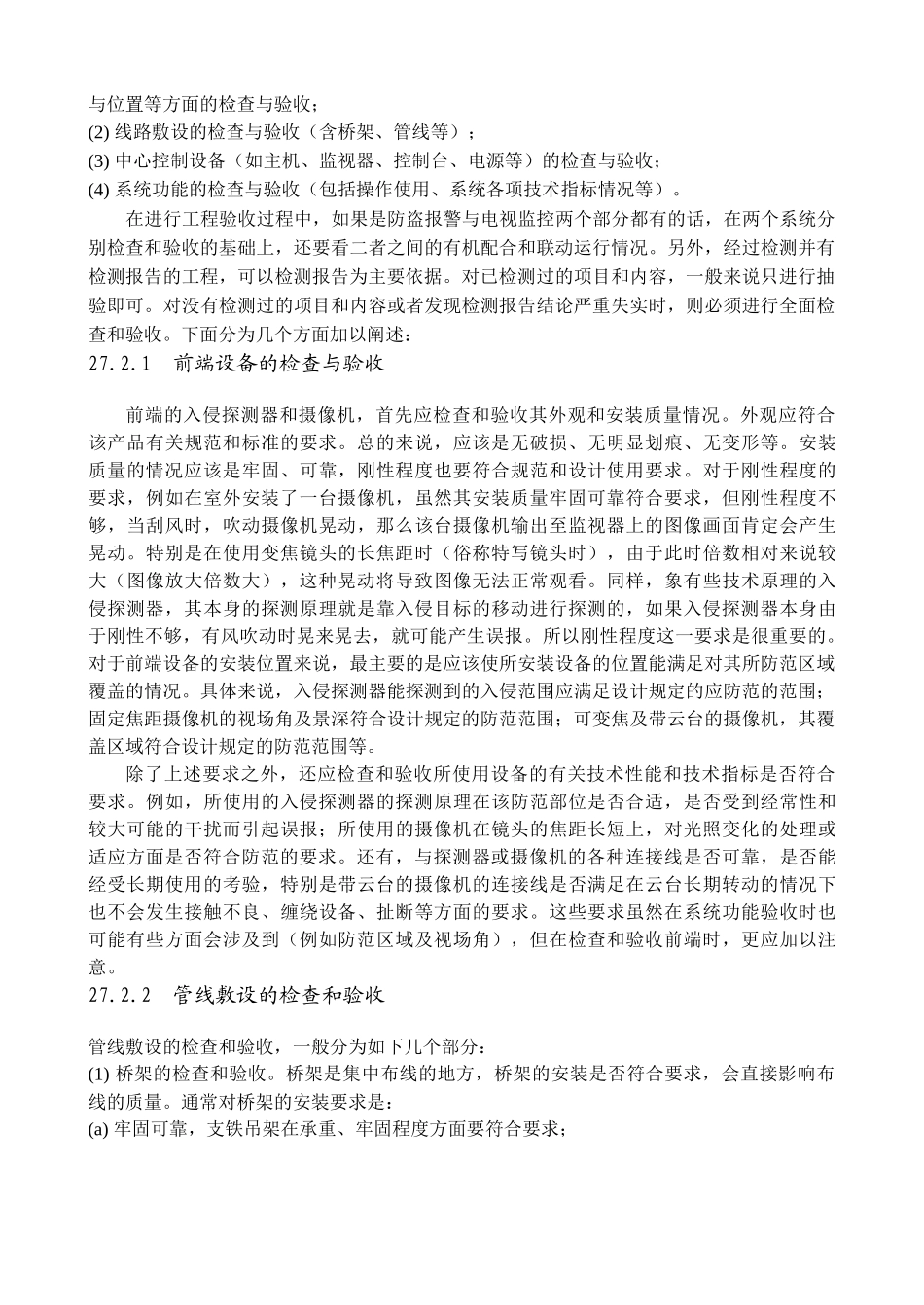 与位置等方面的检查与验收；
(2) 线路敷设的检查与验收（含桥架、管线等）；
(3) 中心控制设备（如主机、监视器、控制台、电源等）的检查与验收；
(4) 系统功能的检查与验收（包括操作使用、系统各项技术指标情况等）。

在进行工程验收过程中，如果是防盗报警与电视监控两个部分都有的话，在两个系统分别检查和验收的基础上，还要看二者之间的有机配合和联动运行情况。另外，经过检测并有检测报告的工程，可以检测报告为主要依据。对已检测过的项目和内容，一般来说只进行抽验即可。对没有检测过的项目和内容或者发现检测报告结论严重失实时，则必须进行全面检查和验收。下面分为几个方面加以阐述：

27.2.1　前端设备的检查与验收

前端的入侵探测器和摄像机，首先应检查和验收其外观和安装质量情况。外观应符合该产品有关规范和标准的要求。总的来说，应该是无破损、无明显划痕、无变形等。安装质量的情况应该是牢固、可靠，刚性程度也要符合规范和设计使用要求。对于刚性程度的要求，例如在室外安装了一台摄像机，虽然其安装质量牢固可靠符合要求，但刚性程度不够，当刮风时，吹动摄像机晃动，那么该台摄像机输出至监视器上的图像画面肯定会产生晃动。特别是在使用变焦镜头的长焦距时（俗称特写镜头时），由于此时倍数相对来说较大（图像放大倍数大），这种晃动将导致图像无法正常观看。同样，象有些技术原理的入侵探测器，其本身的探测原理就是靠入侵目标的移动进行探测的，如果入侵探测器本身由于刚性不够，有风吹动时晃来晃去，就可能产生误报。所以刚性程度这一要求是很重要的。对于前端设备的安装位置来说，最主要的是应该使所安装设备的位置能满足对其所防范区域覆盖的情况。具体来说，入侵探测器能探测到的入侵范围应满足设计规定的应防范的范围；固定焦距摄像机的视场角及景深符合设计规定的防范范围；可变焦及带云台的摄像机，其覆盖区域符合设计规定的防范范围等。

除了上述要求之外，还应检查和验收所使用设备的有关技术性能和技术指标是否符合要求。例如，所使用的入侵探测器的探测原理在该防范部位是否合适，是否受到经常性和较大可能的干扰而引起误报；所使用的摄像机在镜头的焦距长短上，对光照变化的处理或适应方面是否符合防范的要求。还有，与探测器或摄像机的各种连接线是否可靠，是否能经受长期使用的考验，特别是带云台的摄像机的连接线是否满足在云台长期转动的情况下也不会发生接触不良、缠绕设备、扯断等方面的要求。这些要求虽然在系统功能验收时也可能有些方面会涉及到（例如防范区域及视场角），但在检查和验收前端时，更应加以注意。

27.2.2　管线敷设的检查和验收

管线敷设的检查和验收，一般分为如下几个部分：
(1) 桥架的检查和验收。桥架是集中布线的地方，桥架的安装是否符合要求，会直接影响布线的质量。通常对桥架的安装要求是：
(a) 牢固可靠，支铁吊架在承重、牢固程度方面要符合要求；